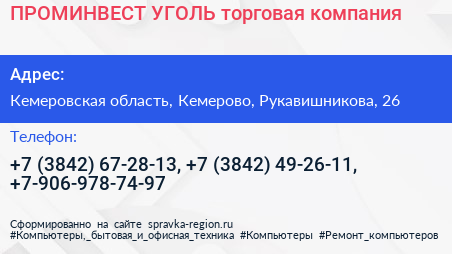 ПРОМИНВЕСТ УГОЛЬ торговая компания

Адрес:

Кемеровская область, Кемерово, Рукавишникова, 26

Телефон:

+7 (3842) 67-28-13, +7 (3842) 49-26-11, +7-906-978-74-97

Сформированно на сайте spravka-region.ru
#Компьютеры,_бытовая_и_офисная_техника #Компьютеры #Ремонт_компьютеров